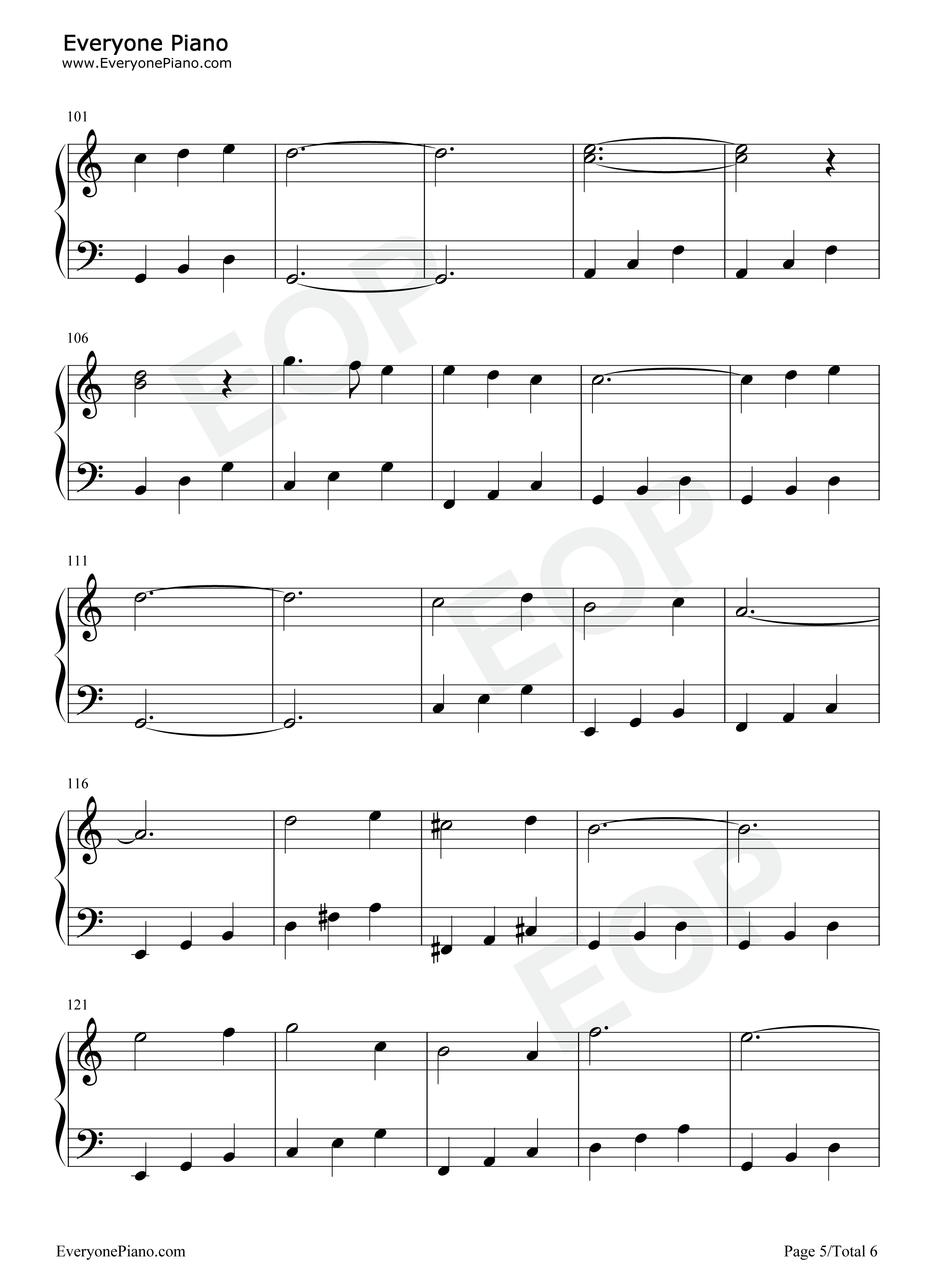 Everyone Piano
www.EveryonePiano.com

101

106

111

116

121

EveryonePiano.com

Page 5/Total 6

EOP